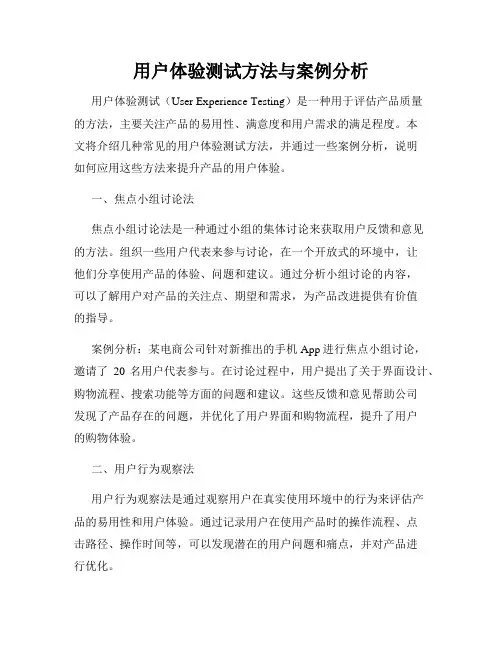 用户体验测试方法与案例分析

用户体验测试（User Experience Testing）是一种用于评估产品质量的方法，主要关注产品的易用性、满意度和用户需求的满足程度。本文将介绍几种常见的用户体验测试方法，并通过一些案例分析，说明如何应用这些方法来提升产品的用户体验。

一、焦点小组讨论法

焦点小组讨论法是一种通过小组的集体讨论来获取用户反馈和意见的方法。组织一些用户代表来参与讨论，在一个开放式的环境中，让他们分享使用产品的体验、问题和建议。通过分析小组讨论的内容，可以了解用户对产品的关注点、期望和需求，为产品改进提供有价值的指导。

案例分析：某电商公司针对新推出的手机 App 进行焦点小组讨论，邀请了 20 名用户代表参与。在讨论过程中，用户提出了关于界面设计、购物流程、搜索功能等方面的问题和建议。这些反馈和意见帮助公司发现了产品存在的问题，并优化了用户界面和购物流程，提升了用户的购物体验。

二、用户行为观察法

用户行为观察法是通过观察用户在真实使用环境中的行为来评估产品的易用性和用户体验。通过记录用户在使用产品时的操作流程、点击路径、操作时间等，可以发现潜在的用户问题和痛点，并对产品进行优化。